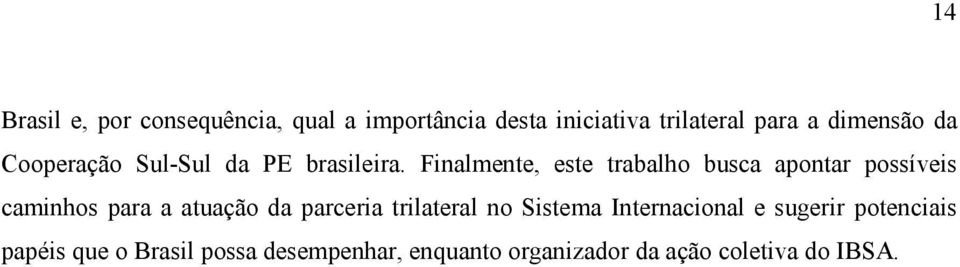 14

Brasil e, por consequência, qual a importância desta iniciativa trilateral para a dimensão da Cooperação Sul-Sul da PE brasileira. Finalmente, este trabalho busca apontar possíveis caminhos para a atuação da parceria trilateral no Sistema Internacional e sugerir potenciais papéis que o Brasil possa desempenhar, enquanto organizador da ação coletiva do IBSA.